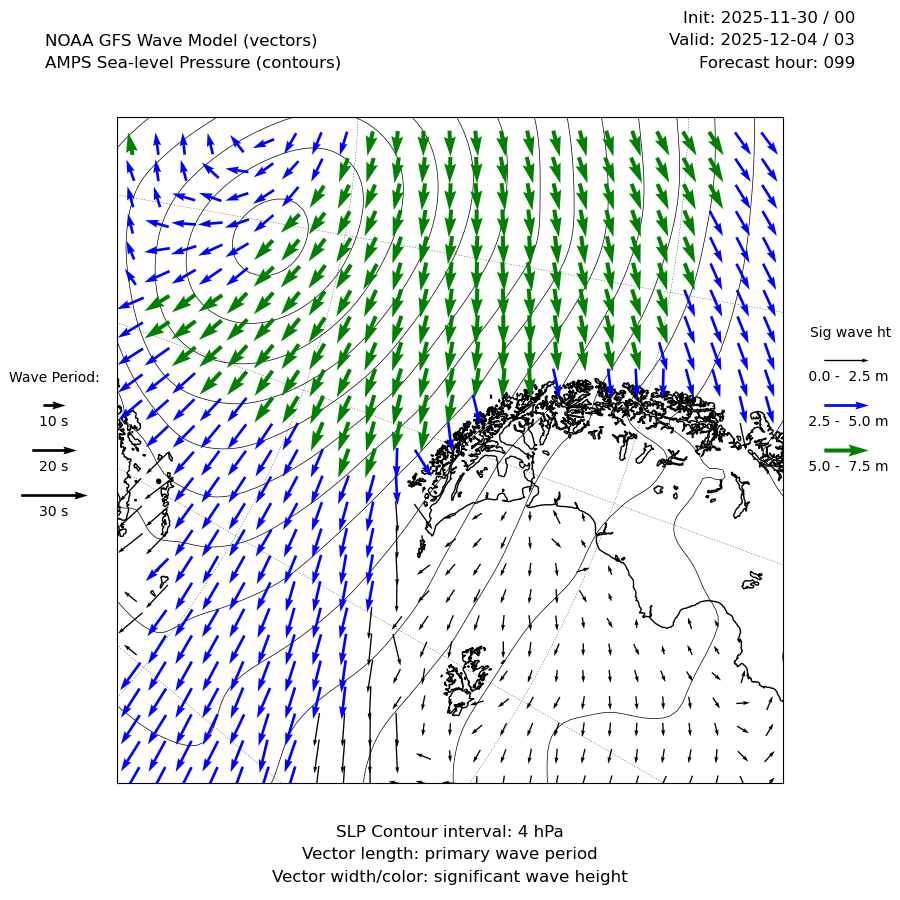 NOAA GFS Wave Model (vectors)
AMPS Sea-level Pressure (contours)

Init: 2025-11-30 / 00
Valid: 2025-12-04 / 03
Forecast hour: 099

Wave Period:
10 s
20 s
30 s

Sig wave ht
0.0 - 2.5 m
2.5 - 5.0 m
5.0 - 7.5 m

SLP Contour interval: 4 hPa
Vector length: primary wave period
Vector width/color: significant wave height